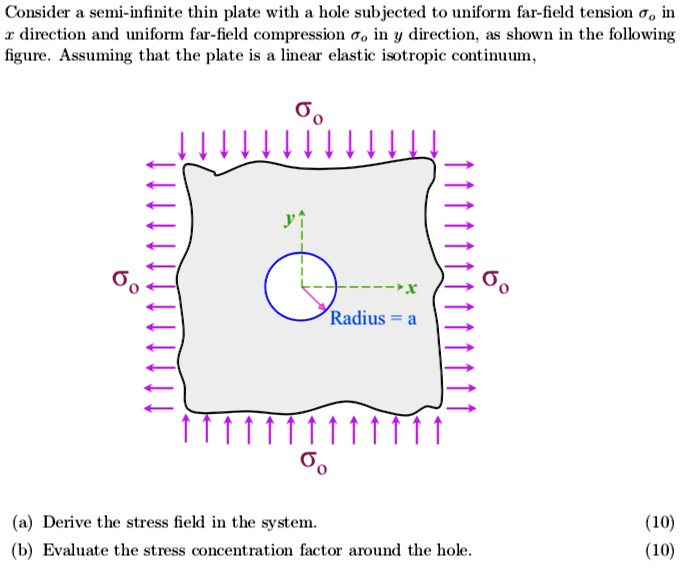 Consider a semi-infinite thin plate with a hole subjected to uniform far-field tension $\sigma_o$ in $x$ direction and uniform far-field compression $\sigma_o$ in $y$ direction, as shown in the following figure. Assuming that the plate is a linear elastic isotropic continuum,

$\sigma_o$

$y$

$\sigma_o$

$x$

$\sigma_o$

Radius = a

$\sigma_o$

(a) Derive the stress field in the system. (10)

(b) Evaluate the stress concentration factor around the hole. (10)